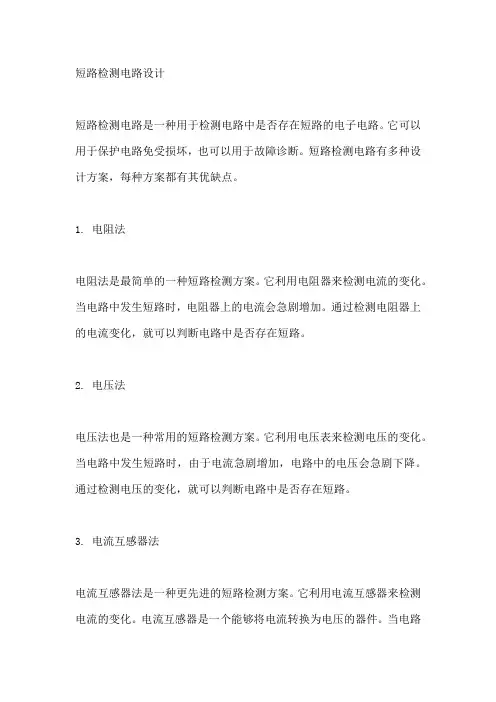 短路检测电路设计

短路检测电路是一种用于检测电路中是否存在短路的电子电路。它可以用于保护电路免受损坏，也可以用于故障诊断。短路检测电路有多种设计方案，每种方案都有其优缺点。

1. 电阻法

电阻法是最简单的一种短路检测方案。它利用电阻器来检测电流的变化。当电路中发生短路时，电阻器上的电流会急剧增加。通过检测电阻器上的电流变化，就可以判断电路中是否存在短路。

2. 电压法

电压法也是一种常用的短路检测方案。它利用电压表来检测电压的变化。当电路中发生短路时，由于电流急剧增加，电路中的电压会急剧下降。通过检测电压的变化，就可以判断电路中是否存在短路。

3. 电流互感器法

电流互感器法是一种更先进的短路检测方案。它利用电流互感器来检测电流的变化。电流互感器是一个能够将电流转换为电压的器件。当电路